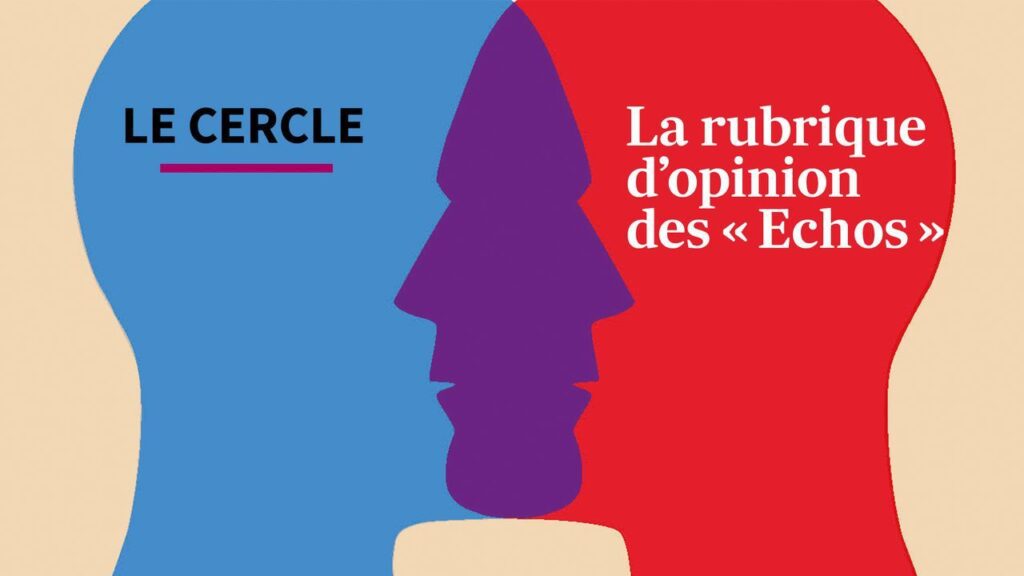 LE CERCLE

La rubrique d'opinion des « Echos »